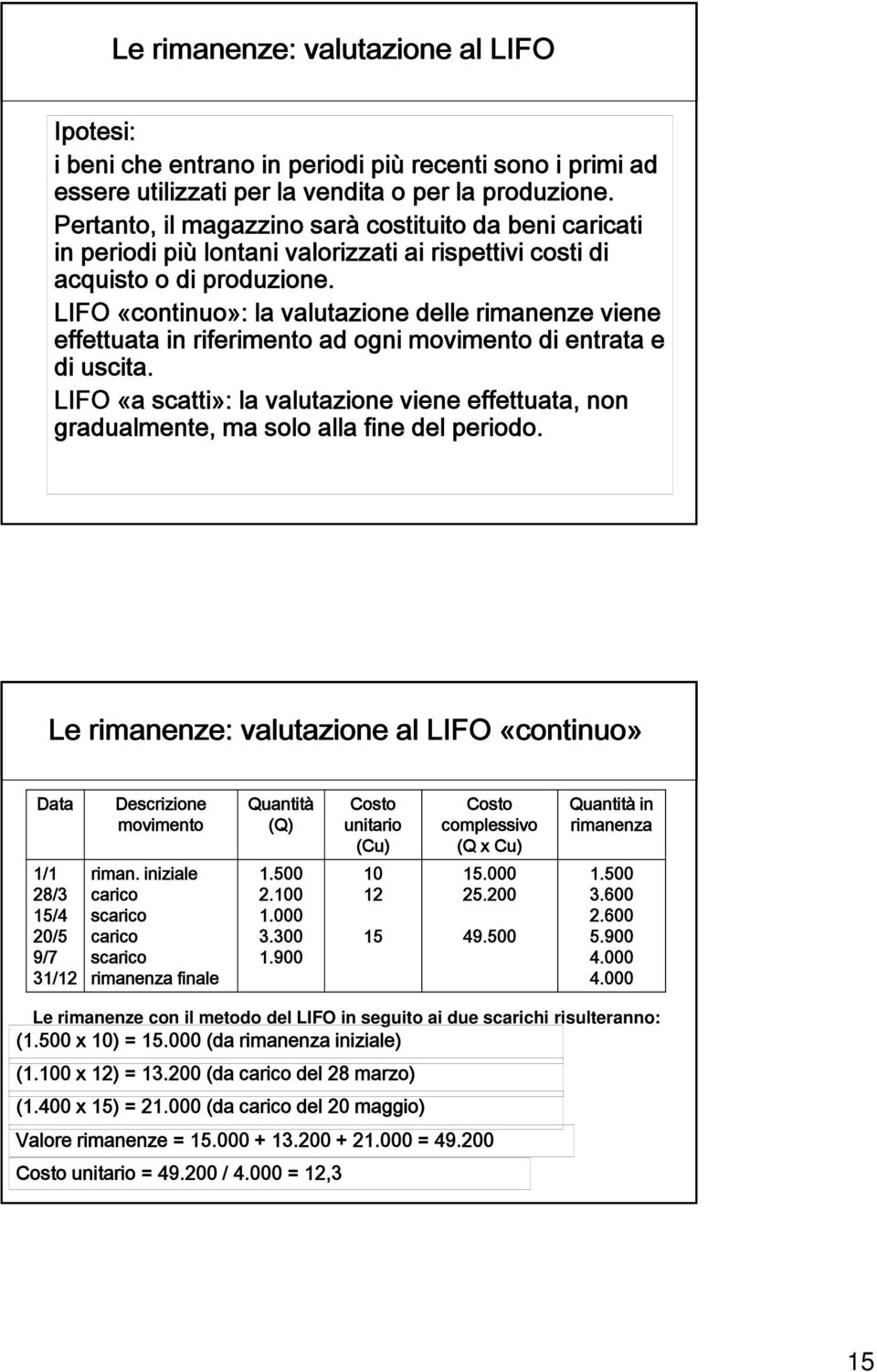 Le rimanenze: valutazione al LIFO

Ipotesi:
i beni che entrano in periodi più recenti sono i primi ad essere utilizzati per la vendita o per la produzione.
Pertanto, il magazzino sarà costituito da beni caricati in periodi più lontani valorizzati ai rispettivi costi di acquisto o di produzione.
LIFO «continuo»: la valutazione delle rimanenze viene effettuata in riferimento ad ogni movimento di entrata e di uscita.
LIFO «a scatti»: la valutazione viene effettuata, non gradualmente, ma solo alla fine del periodo.

Le rimanenze: valutazione al LIFO «continuo»

| Data | Descrizione movimento | Quantità (Q) | Costo unitario (Cu) | Costo complessivo (Q x Cu) | Quantità in rimanenza |
|---|---|---|---|---|---|
| 1/1 | riman. iniziale | 1.500 | 10 | 15.000 | 1.500 |
| 28/3 | carico | 2.100 | 12 | 25.200 | 3.600 |
| 15/4 | scarico | 1.000 | | | 2.600 |
| 20/5 | carico | 3.300 | 15 | 49.500 | 5.900 |
| 9/7 | scarico | 1.900 | | | 4.000 |
| 31/12 | rimanenza finale | | | | 4.000 |

Le rimanenze con il metodo del LIFO in seguito ai due scarichi risulteranno:
(1.500 x 10) = 15.000 (da rimanenza iniziale)
(1.100 x 12) = 13.200 (da carico del 28 marzo)
(1.400 x 15) = 21.000 (da carico del 20 maggio)
Valore rimanenze = 15.000 + 13.200 + 21.000 = 49.200
Costo unitario = 49.200 / 4.000 = 12,3

15